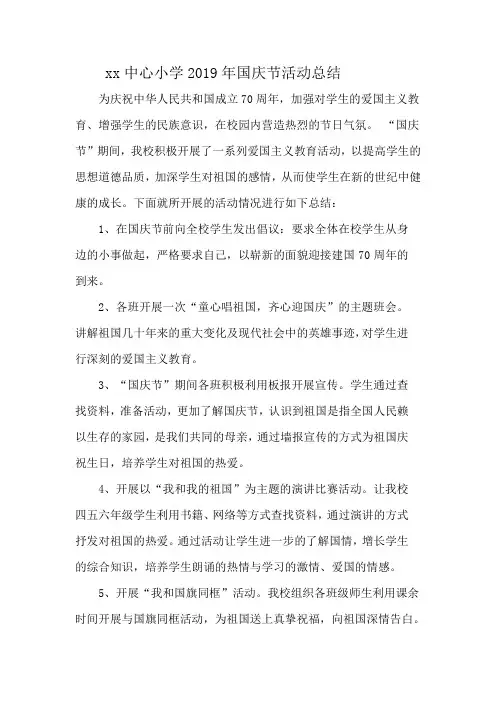 xx 中心小学 2019 年国庆节活动总结

为庆祝中华人民共和国成立 70 周年，加强对学生的爱国主义教育、增强学生的民族意识，在校园内营造热烈的节日气氛。“国庆节”期间，我校积极开展了一系列爱国主义教育活动，以提高学生的思想道德品质，加深学生对祖国的感情，从而使学生在新的世纪中健康的成长。下面就所开展的活动情况进行如下总结：

1、在国庆节前向全校学生发出倡议：要求全体在校学生从身边的小事做起，严格要求自己，以崭新的面貌迎接建国 70 周年的到来。

2、各班开展一次“童心唱祖国，齐心迎国庆”的主题班会。讲解祖国几十年来的重大变化及现代社会中的英雄事迹，对学生进行深刻的爱国主义教育。

3、“国庆节”期间各班积极利用板报开展宣传。学生通过查找资料，准备活动，更加了解国庆节，认识到祖国是指全国人民赖以生存的家园，是我们共同的母亲，通过墙报宣传的方式为祖国庆祝生日，培养学生对祖国的热爱。

4、开展以“我和我的祖国”为主题的演讲比赛活动。让我校四五六年级学生利用书籍、网络等方式查找资料，通过演讲的方式抒发对祖国的热爱。通过活动让学生进一步的了解国情，增长学生的综合知识，培养学生朗诵的热情与学习的激情、爱国的情感。

5、开展“我和国旗同框”活动。我校组织各班级师生利用课余时间开展与国旗同框活动，为祖国送上真挚祝福，向祖国深情告白。